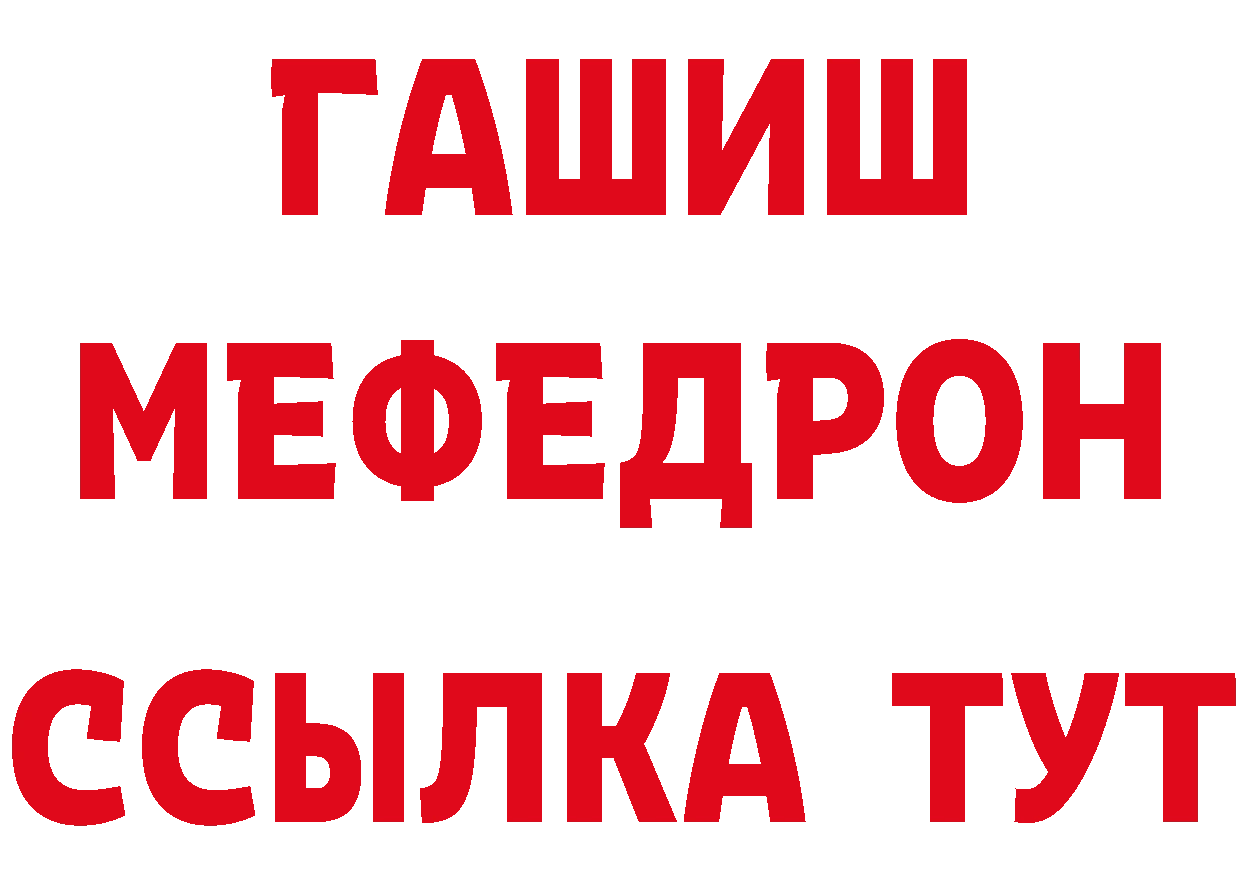 ГАШИШ
МЕФЕДРОН
ССЫЛКА ТУТ